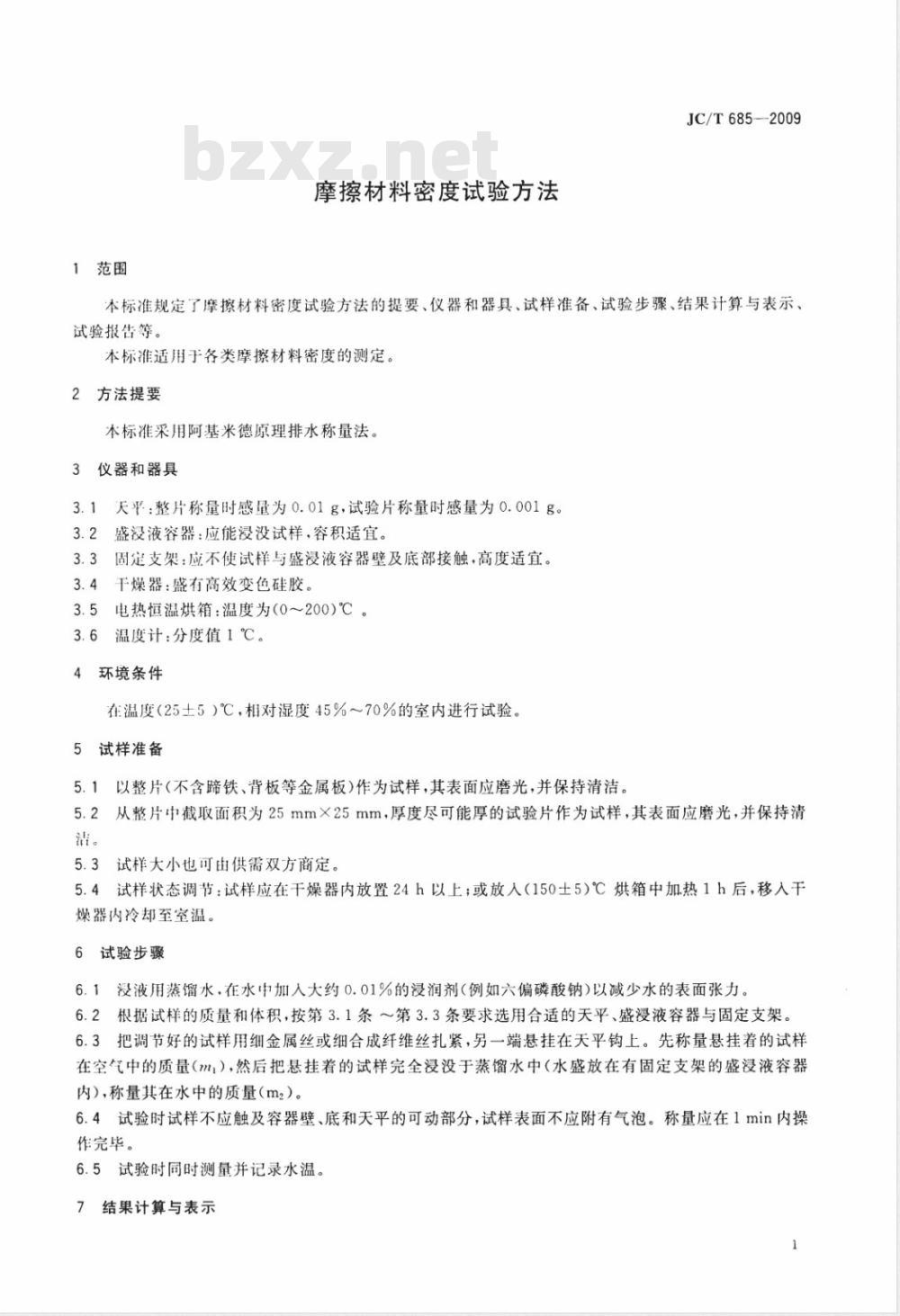 JC/T 685—2009

bzxz.net

摩擦材料密度试验方法

1 范围

本标准规定了摩擦材料密度试验方法的提要、仪器和器具、试样准备、试验步骤、结果计算与表示、试验报告等。

本标准适用于各类摩擦材料密度的测定。

2 方法提要

本标准采用阿基米德原理排水称量法。

3 仪器和器具

3.1 天平：整片称量时感量为 0.01 g，试验片称量时感量为 0.001 g。

3.2 盛浸液容器：应能浸没试样，容积适宜。

3.3 固定支架：应不使试样与盛浸液容器壁及底部接触，高度适宜。

3.4 干燥器：盛有高效变色硅胶。

3.5 电热恒温烘箱：温度为(0～200)℃ 。

3.6 温度计：分度值 1 ℃。

4 环境条件

在温度(25±5 )℃，相对湿度 45%～70%的室内进行试验。

5 试样准备

5.1 以整片(不含蹄铁、背板等金属板)作为试样，其表面应磨光，并保持清洁。

5.2 从整片中截取面积为 25 mm×25 mm，厚度尽可能厚的试验片作为试样，其表面应磨光，并保持清洁。

5.3 试样大小也可由供需双方商定。

5.4 试样状态调节：试样应在干燥器内放置 24 h 以上；或放入(150±5)℃ 烘箱中加热 1 h 后，移入干燥器内冷却至室温。

6 试验步骤

6.1 浸液用蒸馏水，在水中加入大约 0.01%的浸润剂(例如六偏磷酸钠)以减少水的表面张力。

6.2 根据试样的质量和体积，按第 3.1 条 ～第 3.3 条要求选用合适的天平、盛浸液容器与固定支架。

6.3 把调节好的试样用细金属丝或细合成纤维丝扎紧，另一端悬挂在天平钩上。先称量悬挂着的试样在空气中的质量($m_1$)，然后把悬挂着的试样完全浸没于蒸馏水中(水盛放在有固定支架的盛浸液容器内)，称量其在水中的质量($m_2$)。

6.4 试验时试样不应触及容器壁、底和天平的可动部分，试样表面不应附有气泡。称量应在 1 min 内操作完毕。

6.5 试验时同时测量并记录水温。

7 结果计算与表示

1